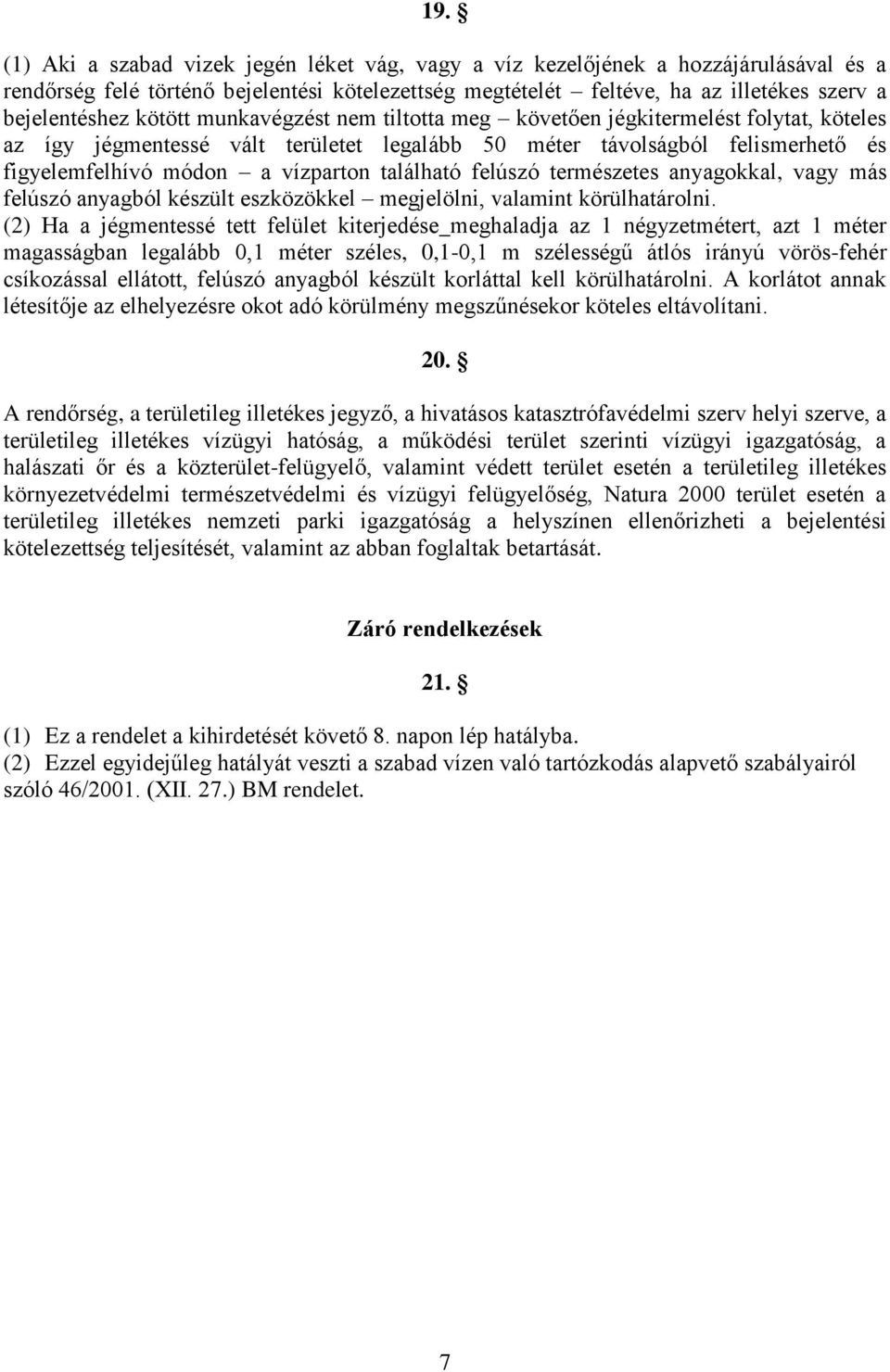 19. §

(1) Aki a szabad vizek jegén léket vág, vagy a víz kezelőjének a hozzájárulásával és a rendőrség felé történő bejelentési kötelezettség megtételét – feltéve, ha az illetékes szerv a bejelentéshez kötött munkavégzést nem tiltotta meg – követően jégkitermelést folytat, köteles az így jégmentessé vált területet legalább 50 méter távolságból felismerhető és figyelemfelhívó módon – a vízparton található felúszó természetes anyagokkal, vagy más felúszó anyagból készült eszközökkel – megjelölni, valamint körülhatárolni.
(2) Ha a jégmentessé tett felület kiterjedése_meghaladja az 1 négyzetmétert, azt 1 méter magasságban legalább 0,1 méter széles, 0,1-0,1 m szélességű átlós irányú vörös-fehér csíkozással ellátott, felúszó anyagból készült korláttal kell körülhatárolni. A korlátot annak létesítője az elhelyezésre okot adó körülmény megszűnésekor köteles eltávolítani.

20. §

A rendőrség, a területileg illetékes jegyző, a hivatásos katasztrófavédelmi szerv helyi szerve, a területileg illetékes vízügyi hatóság, a működési terület szerinti vízügyi igazgatóság, a halászati őr és a közterület-felügyelő, valamint védett terület esetén a területileg illetékes környezetvédelmi természetvédelmi és vízügyi felügyelőség, Natura 2000 terület esetén a területileg illetékes nemzeti parki igazgatóság a helyszínen ellenőrizheti a bejelentési kötelezettség teljesítését, valamint az abban foglaltak betartását.

Záró rendelkezések

21. §

(1) Ez a rendelet a kihirdetését követő 8. napon lép hatályba.
(2) Ezzel egyidejűleg hatályát veszti a szabad vízen való tartózkodás alapvető szabályairól szóló 46/2001. (XII. 27.) BM rendelet.

7